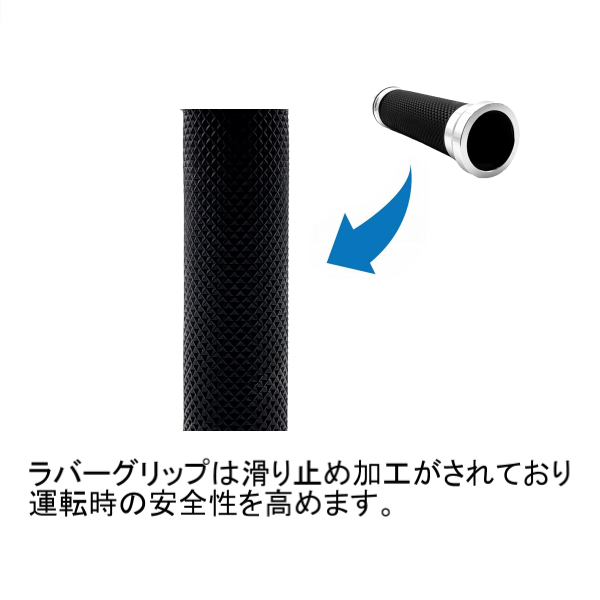 ラバーグリップは滑り止め加工がされており運転時の安全性を高めます。